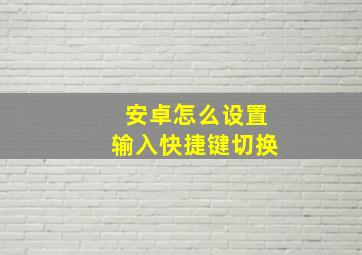 安卓怎么设置
输入快捷键切换